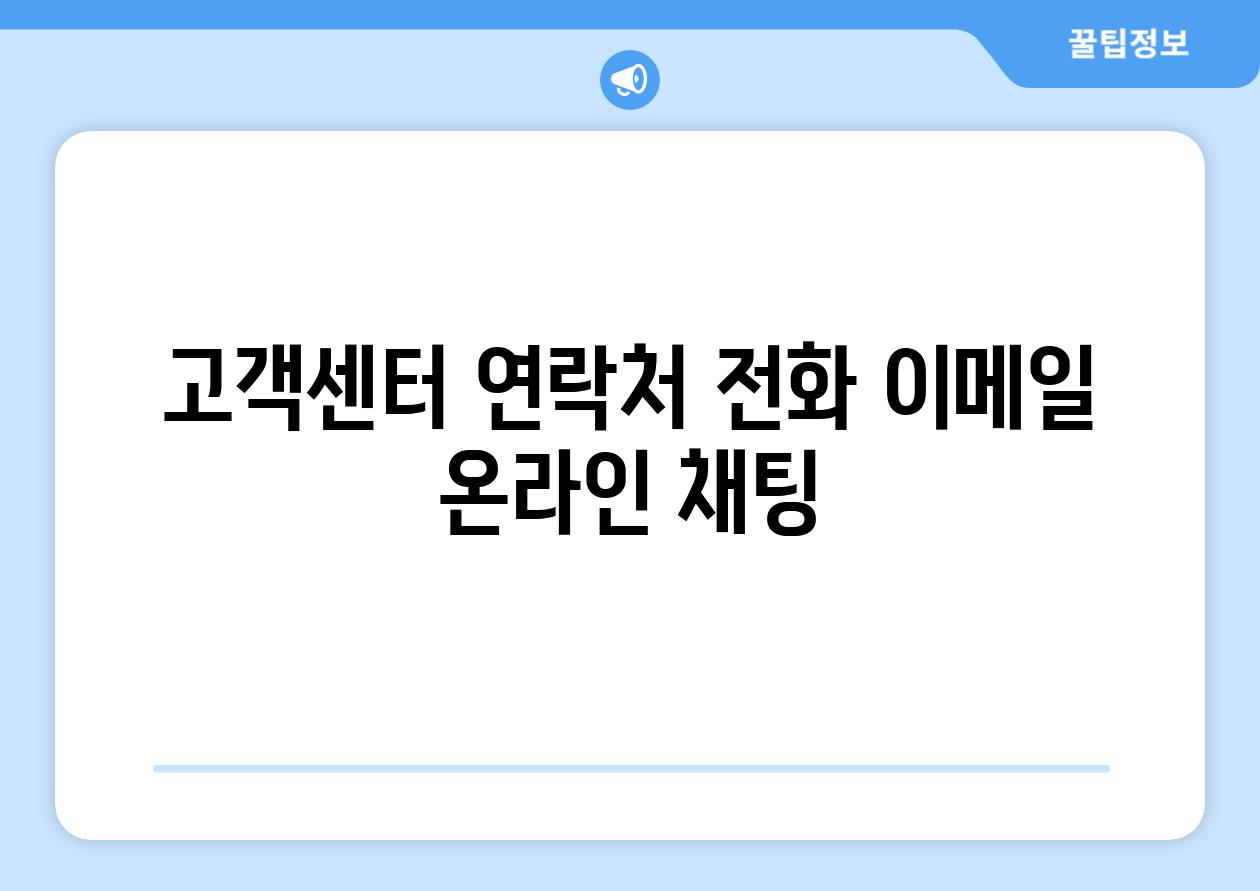 꿀팁정보

고객센터 연락처 전화 이메일 온라인 채팅